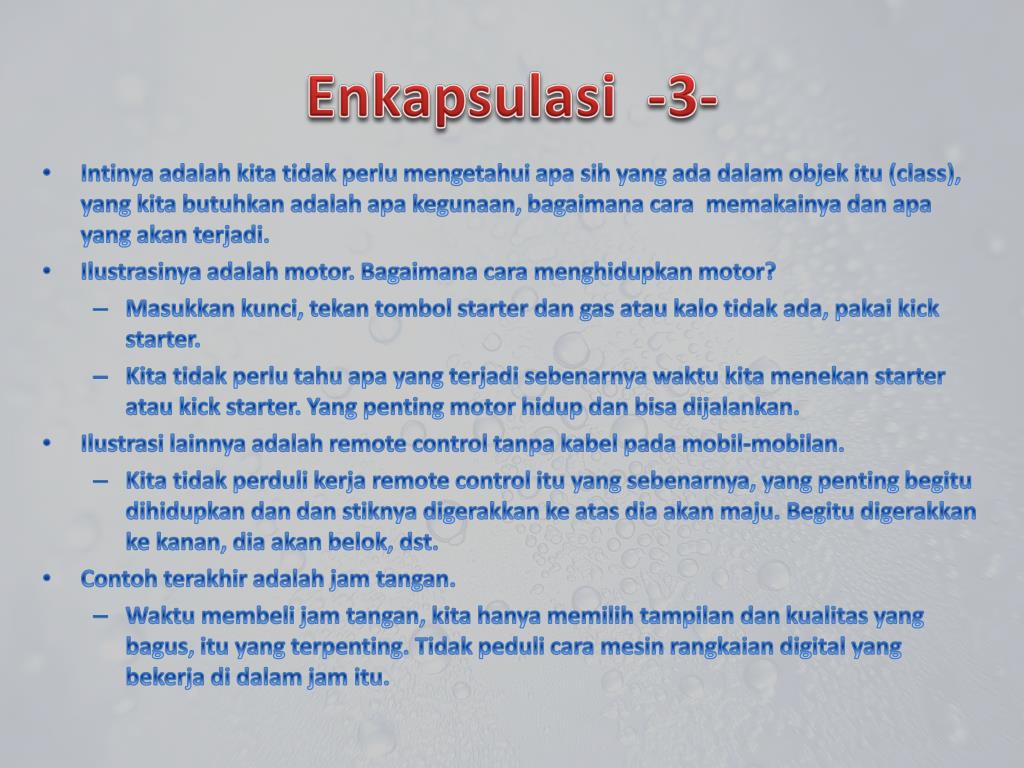 Enkapsulasi -3-

• Intinya adalah kita tidak perlu mengetahui apa sih yang ada dalam objek itu (class), yang kita butuhkan adalah apa kegunaan, bagaimana cara memakainya dan apa yang akan terjadi.
• Ilustrasinya adalah motor. Bagaimana cara menghidupkan motor?
– Masukkan kunci, tekan tombol starter dan gas atau kalo tidak ada, pakai kick starter.
– Kita tidak perlu tahu apa yang terjadi sebenarnya waktu kita menekan starter atau kick starter. Yang penting motor hidup dan bisa dijalankan.
• Ilustrasi lainnya adalah remote control tanpa kabel pada mobil-mobilan.
– Kita tidak perduli kerja remote control itu yang sebenarnya, yang penting begitu dihidupkan dan dan stiknya digerakkan ke atas dia akan maju. Begitu digerakkan ke kanan, dia akan belok, dst.
• Contoh terakhir adalah jam tangan.
– Waktu membeli jam tangan, kita hanya memilih tampilan dan kualitas yang bagus, itu yang terpenting. Tidak peduli cara mesin rangkaian digital yang bekerja di dalam jam itu.